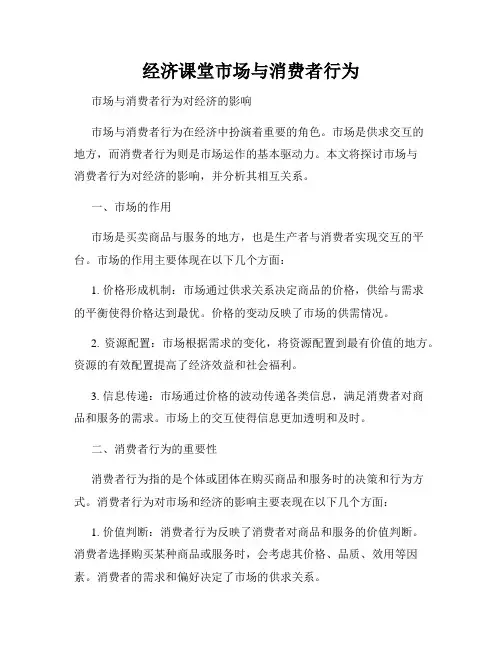 经济课堂市场与消费者行为

市场与消费者行为对经济的影响

市场与消费者行为在经济中扮演着重要的角色。市场是供求交互的地方，而消费者行为则是市场运作的基本驱动力。本文将探讨市场与消费者行为对经济的影响，并分析其相互关系。

一、市场的作用

市场是买卖商品与服务的地方，也是生产者与消费者实现交互的平台。市场的作用主要体现在以下几个方面：

1. 价格形成机制：市场通过供求关系决定商品的价格，供给与需求的平衡使得价格达到最优。价格的变动反映了市场的供需情况。

2. 资源配置：市场根据需求的变化，将资源配置到最有价值的地方。资源的有效配置提高了经济效益和社会福利。

3. 信息传递：市场通过价格的波动传递各类信息，满足消费者对商品和服务的需求。市场上的交互使得信息更加透明和及时。

二、消费者行为的重要性

消费者行为指的是个体或团体在购买商品和服务时的决策和行为方式。消费者行为对市场和经济的影响主要表现在以下几个方面：

1. 价值判断：消费者行为反映了消费者对商品和服务的价值判断。消费者选择购买某种商品或服务时，会考虑其价格、品质、效用等因素。消费者的需求和偏好决定了市场的供求关系。